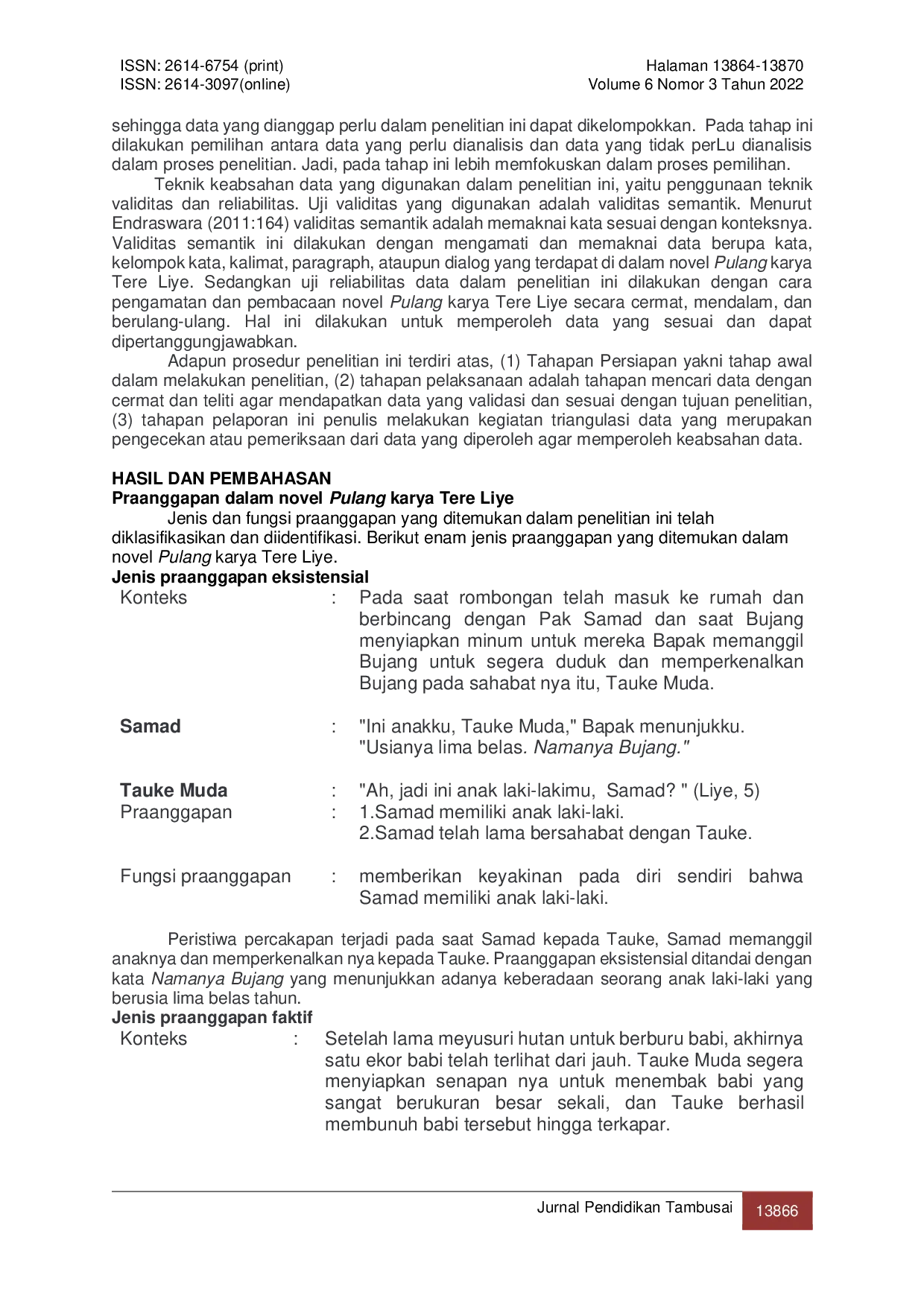 ISSN: 2614-6754 (print)
ISSN: 2614-3097(online)

Halaman 13864-13870
Volume 6 Nomor 3 Tahun 2022

sehingga data yang dianggap perlu dalam penelitian ini dapat dikelompokkan. Pada tahap ini dilakukan pemilihan antara data yang perlu dianalisis dan data yang tidak perLu dianalisis dalam proses penelitian. Jadi, pada tahap ini lebih memfokuskan dalam proses pemilihan.

Teknik keabsahan data yang digunakan dalam penelitian ini, yaitu penggunaan teknik validitas dan reliabilitas. Uji validitas yang digunakan adalah validitas semantik. Menurut Endraswara (2011:164) validitas semantik adalah memaknai kata sesuai dengan konteksnya. Validitas semantik ini dilakukan dengan mengamati dan memaknai data berupa kata, kelompok kata, kalimat, paragraph, ataupun dialog yang terdapat di dalam novel Pulang karya Tere Liye. Sedangkan uji reliabilitas data dalam penelitian ini dilakukan dengan cara pengamatan dan pembacaan novel Pulang karya Tere Liye secara cermat, mendalam, dan berulang-ulang. Hal ini dilakukan untuk memperoleh data yang sesuai dan dapat dipertanggungjawabkan.

Adapun prosedur penelitian ini terdiri atas, (1) Tahapan Persiapan yakni tahap awal dalam melakukan penelitian, (2) tahapan pelaksanaan adalah tahapan mencari data dengan cermat dan teliti agar mendapatkan data yang validasi dan sesuai dengan tujuan penelitian, (3) tahapan pelaporan ini penulis melakukan kegiatan triangulasi data yang merupakan pengecekan atau pemeriksaan dari data yang diperoleh agar memperoleh keabsahan data.

HASIL DAN PEMBAHASAN
Praanggapan dalam novel Pulang karya Tere Liye

Jenis dan fungsi praanggapan yang ditemukan dalam penelitian ini telah diklasifikasikan dan diidentifikasi. Berikut enam jenis praanggapan yang ditemukan dalam novel Pulang karya Tere Liye.
Jenis praanggapan eksistensial

Konteks : Pada saat rombongan telah masuk ke rumah dan berbincang dengan Pak Samad dan saat Bujang menyiapkan minum untuk mereka Bapak memanggil Bujang untuk segera duduk dan memperkenalkan Bujang pada sahabat nya itu, Tauke Muda.

Samad : "Ini anakku, Tauke Muda," Bapak menunjukku. "Usianya lima belas. Namanya Bujang."

Tauke Muda : "Ah, jadi ini anak laki-lakimu, Samad? " (Liye, 5)
Praanggapan : 1.Samad memiliki anak laki-laki.
2.Samad telah lama bersahabat dengan Tauke.

Fungsi praanggapan : memberikan keyakinan pada diri sendiri bahwa Samad memiliki anak laki-laki.

Peristiwa percakapan terjadi pada saat Samad kepada Tauke, Samad memanggil anaknya dan memperkenalkan nya kepada Tauke. Praanggapan eksistensial ditandai dengan kata Namanya Bujang yang menunjukkan adanya keberadaan seorang anak laki-laki yang berusia lima belas tahun.
Jenis praanggapan faktif

Konteks : Setelah lama meyusuri hutan untuk berburu babi, akhirnya satu ekor babi telah terlihat dari jauh. Tauke Muda segera menyiapkan senapan nya untuk menembak babi yang sangat berukuran besar sekali, dan Tauke berhasil membunuh babi tersebut hingga terkapar.

Jurnal Pendidikan Tambusai 13866